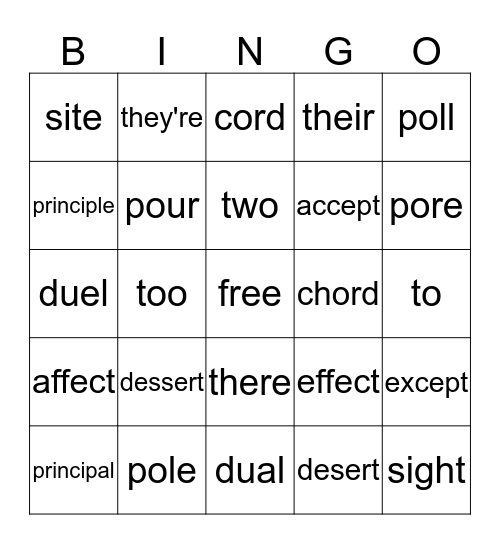 | B | I | N | G | O |
|---|---|---|---|---|
| site | they're | cord | their | poll |
| principle | pour | two | accept | pore |
| duel | too | free | chord | to |
| affect | dessert | there | effect | except |
| principal | pole | dual | desert | sight |